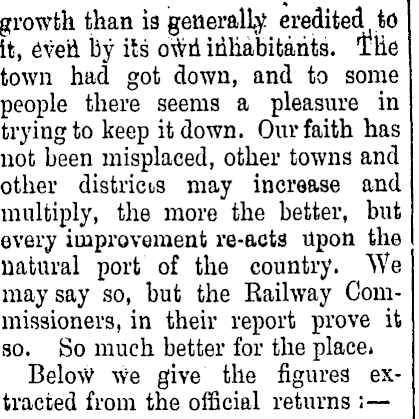 growth than is generally eredited to it, even by its own inhabitants. The town had got down, and to some people there seems a pleasure in trying to keep it down. Our faith has not been misplaced, other towns and other districts may increase and multiply, the more the better, but every improvement re-acts upon the natural port of the country. We may say so, but the Railway Commissioners, in their report prove it so. So much better for the place.

Below we give the figures extracted from the official returns :—